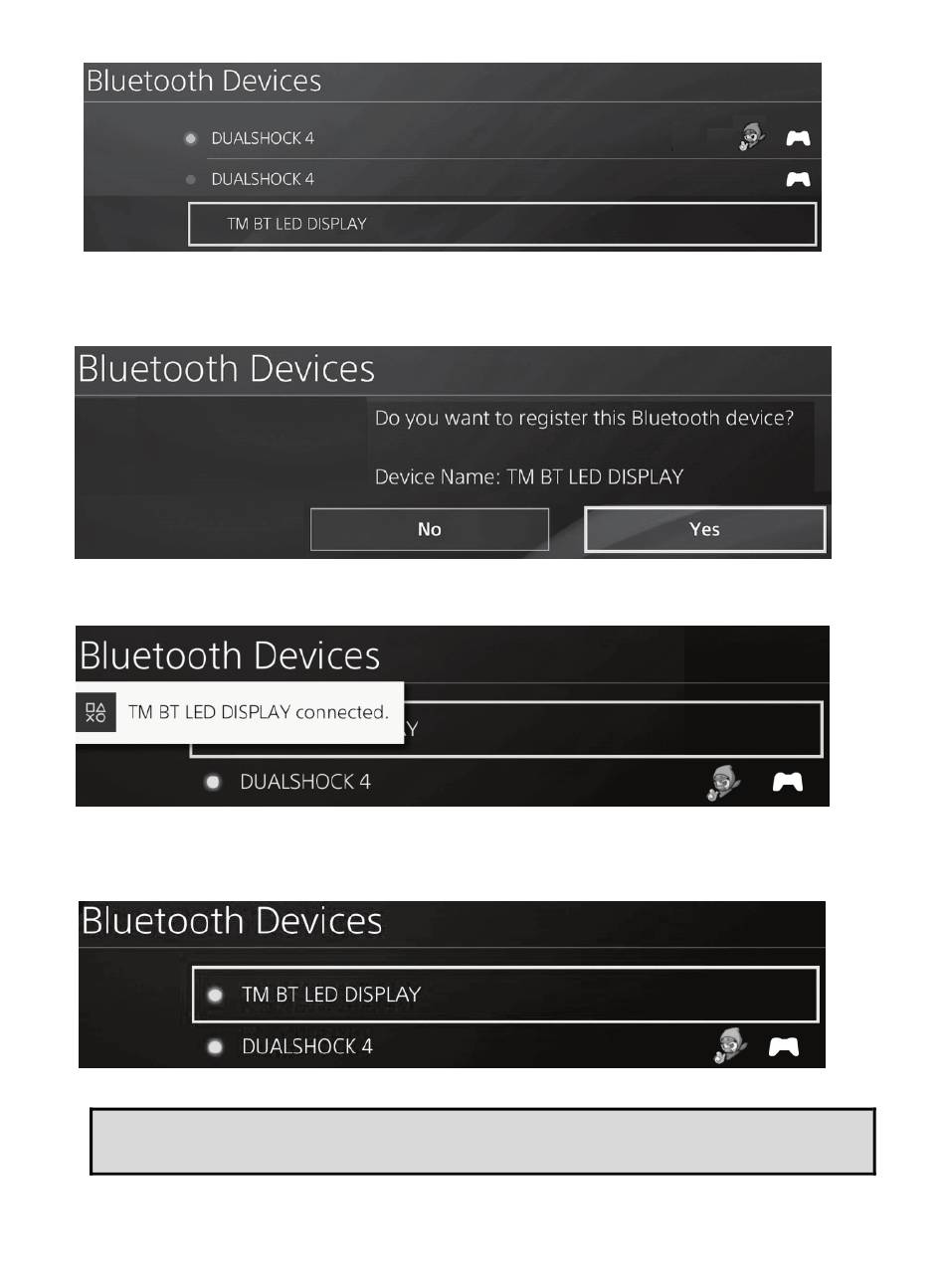 Bluetooth Devices

DUALSHOCK 4

DUALSHOCK 4

TM BT LED DISPLAY

Bluetooth Devices

Do you want to register this Bluetooth device?

Device Name: TM BT LED DISPLAY

No

Yes

Bluetooth Devices

TM BT LED DISPLAY connected.

Y

DUALSHOCK 4

Bluetooth Devices

TM BT LED DISPLAY

DUALSHOCK 4